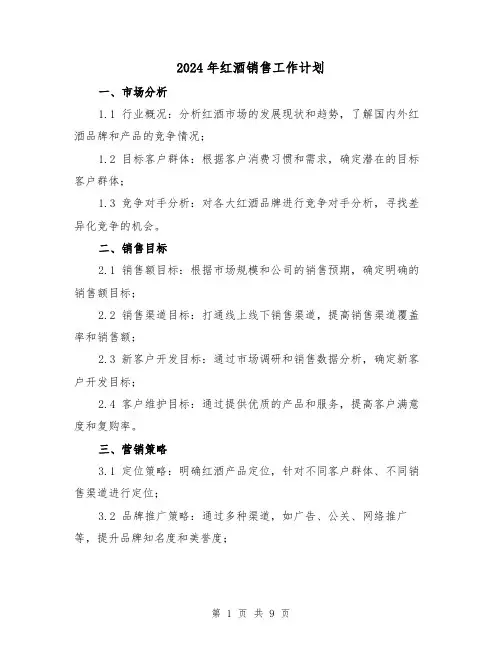 2024年红酒销售工作计划

一、市场分析

1.1 行业概况：分析红酒市场的发展现状和趋势，了解国内外红酒品牌和产品的竞争情况；

1.2 目标客户群体：根据客户消费习惯和需求，确定潜在的目标客户群体；

1.3 竞争对手分析：对各大红酒品牌进行竞争对手分析，寻找差异化竞争的机会。

二、销售目标

2.1 销售额目标：根据市场规模和公司的销售预期，确定明确的销售额目标；

2.2 销售渠道目标：打通线上线下销售渠道，提高销售渠道覆盖率和销售额；

2.3 新客户开发目标：通过市场调研和销售数据分析，确定新客户开发目标；

2.4 客户维护目标：通过提供优质的产品和服务，提高客户满意度和复购率。

三、营销策略

3.1 定位策略：明确红酒产品定位，针对不同客户群体、不同销售渠道进行定位；

3.2 品牌推广策略：通过多种渠道，如广告、公关、网络推广等，提升品牌知名度和美誉度；

第 1 页 共 9 页